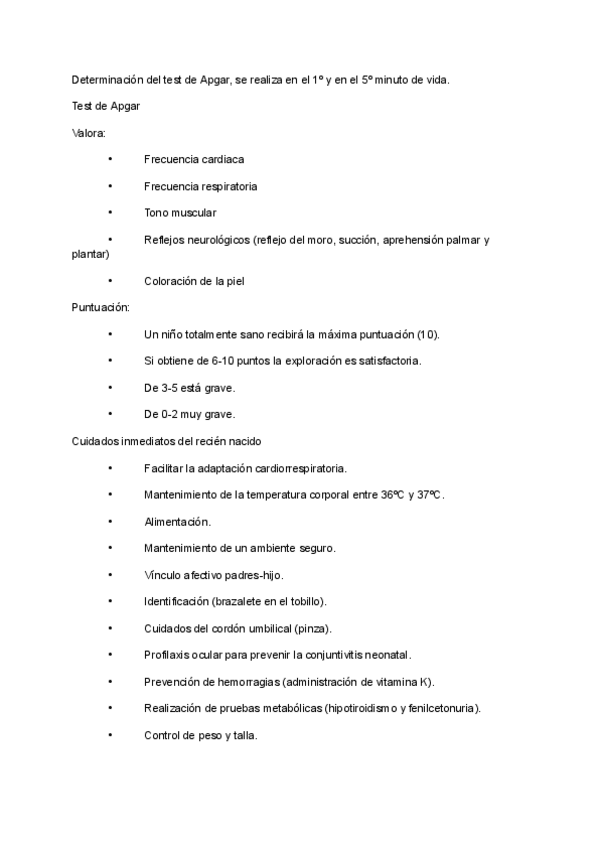 Determinación del test de Apgar, se realiza en el 1º y en el 5º minuto de vida.

Test de Apgar

Valora:

• Frecuencia cardiaca

• Frecuencia respiratoria

• Tono muscular

• Reflejos neurológicos (reflejo del moro, succión, aprehensión palmar y plantar)

• Coloración de la piel

Puntuación:

• Un niño totalmente sano recibirá la máxima puntuación (10).

• Si obtiene de 6-10 puntos la exploración es satisfactoria.

• De 3-5 está grave.

• De 0-2 muy grave.

Cuidados inmediatos del recién nacido

• Facilitar la adaptación cardiorrespiratoria.

• Mantenimiento de la temperatura corporal entre 36ºC y 37ºC.

• Alimentación.

• Mantenimiento de un ambiente seguro.

• Vínculo afectivo padres-hijo.

• Identificación (brazalete en el tobillo).

• Cuidados del cordón umbilical (pinza).

• Profilaxis ocular para prevenir la conjuntivitis neonatal.

• Prevención de hemorragias (administración de vitamina K).

• Realización de pruebas metabólicas (hipotiroidismo y fenilcetonuria).

• Control de peso y talla.